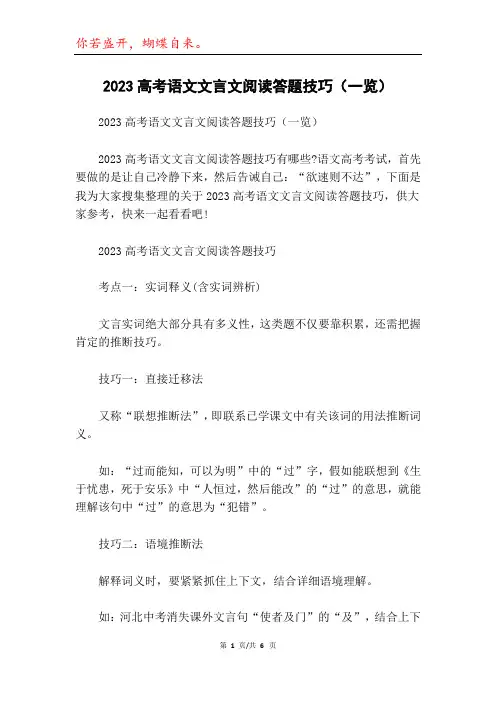 你若盛开，蝴蝶自来。

2023高考语文文言文阅读答题技巧（一览）

2023高考语文文言文阅读答题技巧（一览）

2023高考语文文言文阅读答题技巧有哪些?语文高考考试，首先要做的是让自己冷静下来，然后告诫自己：“欲速则不达”，下面是我为大家搜集整理的关于2023高考语文文言文阅读答题技巧，供大家参考，快来一起看看吧!

2023高考语文文言文阅读答题技巧

考点一：实词释义(含实词辨析)

文言实词绝大部分具有多义性，这类题不仅要靠积累，还需把握肯定的推断技巧。

技巧一：直接迁移法

又称“联想推断法”，即联系已学课文中有关该词的用法推断词义。

如：“过而能知，可以为明”中的“过”字，假如能联想到《生于忧患，死于安乐》中“人恒过，然后能改”的“过”的意思，就能理解该句中“过”的意思为“犯错”。

技巧二：语境推断法

解释词义时，要紧紧抓住上下文，结合详细语境理解。

如：河北中考消失课外文言句“使者及门”的“及”，结合上下

第 1 页/共 6 页